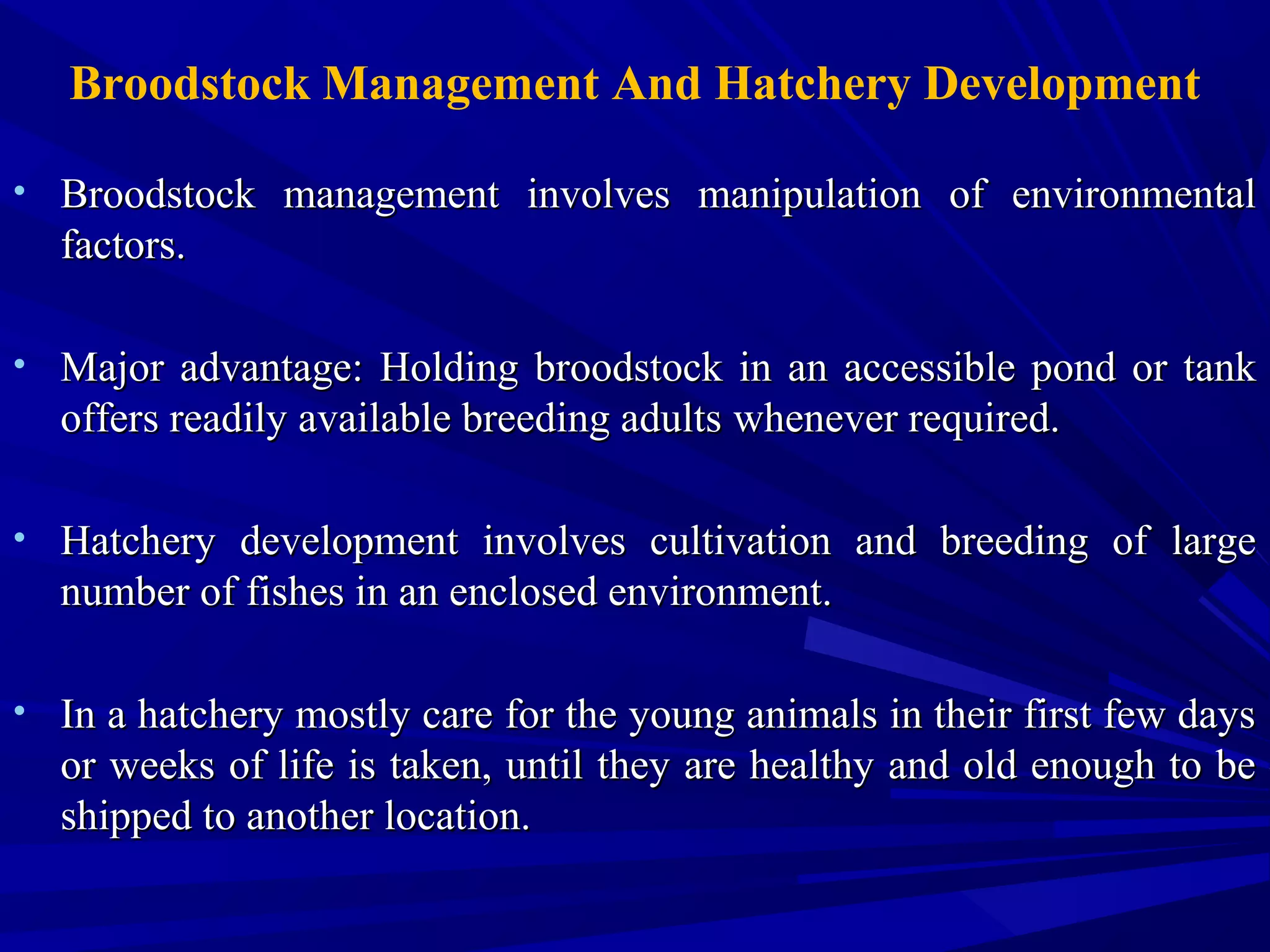 Broodstock Management And Hatchery Development

• Broodstock management involves manipulation of environmental factors.

• Major advantage: Holding broodstock in an accessible pond or tank offers readily available breeding adults whenever required.

• Hatchery development involves cultivation and breeding of large number of fishes in an enclosed environment.

• In a hatchery mostly care for the young animals in their first few days or weeks of life is taken, until they are healthy and old enough to be shipped to another location.